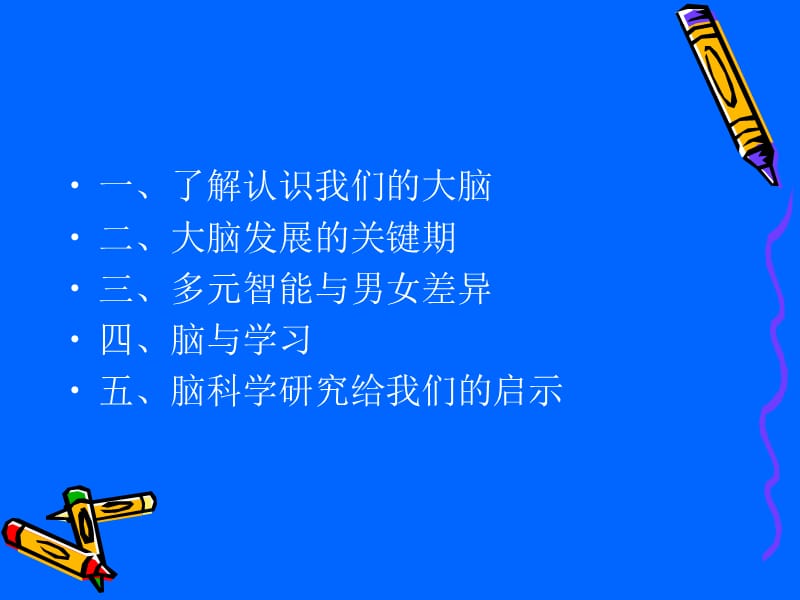 • 一、了解认识我们的大脑
• 二、大脑发展的关键期
• 三、多元智能与男女差异
• 四、脑与学习
• 五、脑科学研究给我们的启示